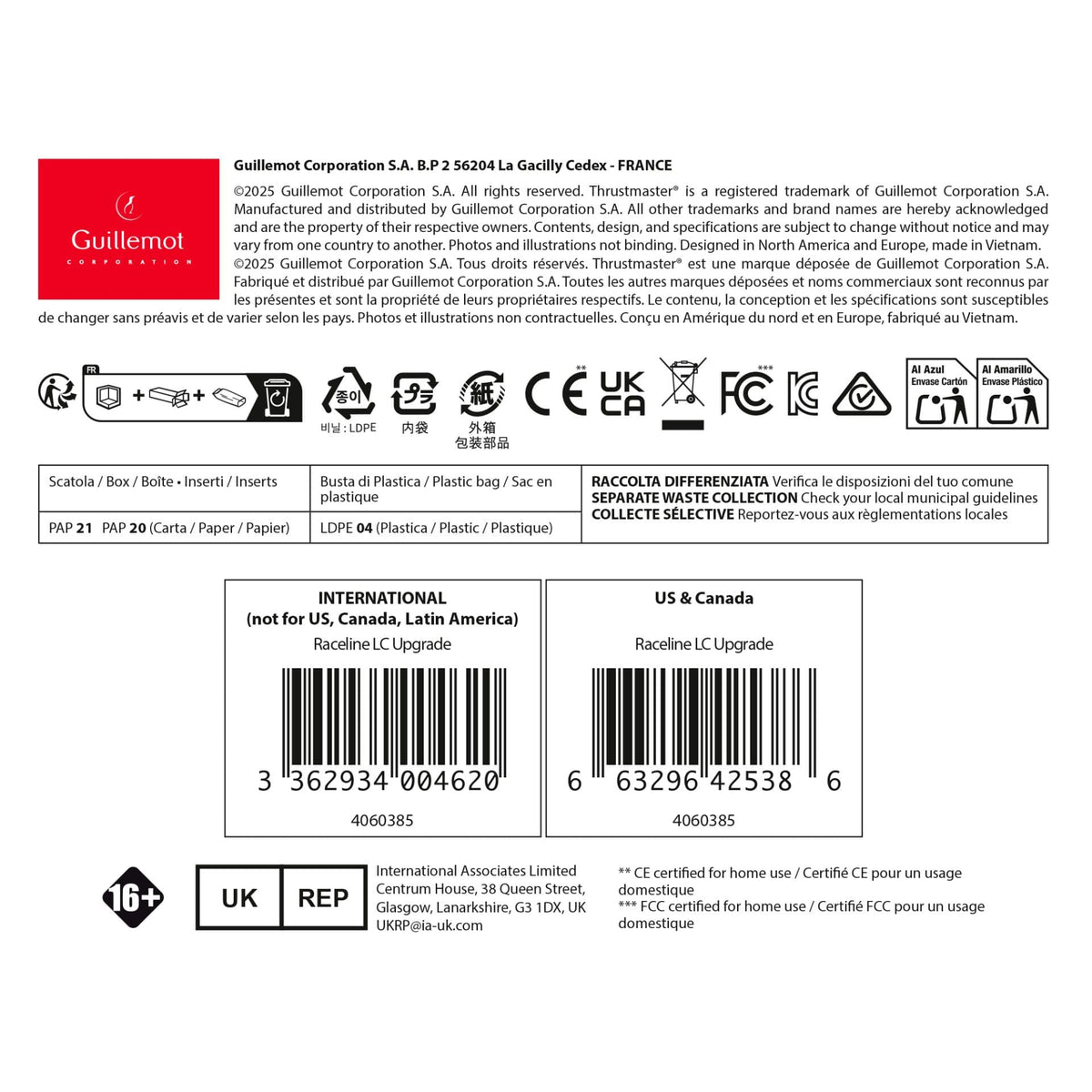 Guillemot
CORPORATION

Guillemot Corporation S.A. B.P 2 56204 La Gacilly Cedex - FRANCE

©2025 Guillemot Corporation S.A. All rights reserved. Thrustmaster® is a registered trademark of Guillemot Corporation S.A. Manufactured and distributed by Guillemot Corporation S.A. All other trademarks and brand names are hereby acknowledged and are the property of their respective owners. Contents, design, and specifications are subject to change without notice and may vary from one country to another. Photos and illustrations not binding. Designed in North America and Europe, made in Vietnam.
©2025 Guillemot Corporation S.A. Tous droits réservés. Thrustmaster® est une marque déposée de Guillemot Corporation S.A. Fabriqué et distribué par Guillemot Corporation S.A. Toutes les autres marques déposées et noms commerciaux sont reconnus par les présentes et sont la propriété de leurs propriétaires respectifs. Le contenu, la conception et les spécifications sont susceptibles de changer sans préavis et de varier selon les pays. Photos et illustrations non contractuelles. Conçu en Amérique du nord et en Europe, fabriqué au Vietnam.

FR

종이
비닐 : LDPE

プラ
内袋

紙
外箱
包装部品

CE **
UK CA
FC ***

Al Azul
Envase Cartón

Al Amarillo
Envase Plástico

| Scatola / Box / Boîte • Inserti / Inserts | Busta di Plastica / Plastic bag / Sac en plastique | RACCOLTA DIFFERENZIATA Verifica le disposizioni del tuo comune SEPARATE WASTE COLLECTION Check your local municipal guidelines COLLECTE SÉLECTIVE Reportez-vous aux règlementations locales |
|---|---|---|
| PAP 21 PAP 20 (Carta / Paper / Papier) | LDPE 04 (Plastica / Plastic / Plastique) | |

INTERNATIONAL
(not for US, Canada, Latin America)
Raceline LC Upgrade
3 362934 004620
4060385

US & Canada
Raceline LC Upgrade
6 63296 42538 6
4060385

16+

UK REP

International Associates Limited
Centrum House, 38 Queen Street,
Glasgow, Lanarkshire, G3 1DX, UK
UKRP@ia-uk.com

** CE certified for home use / Certifié CE pour un usage domestique
*** FCC certified for home use / Certifié FCC pour un usage domestique